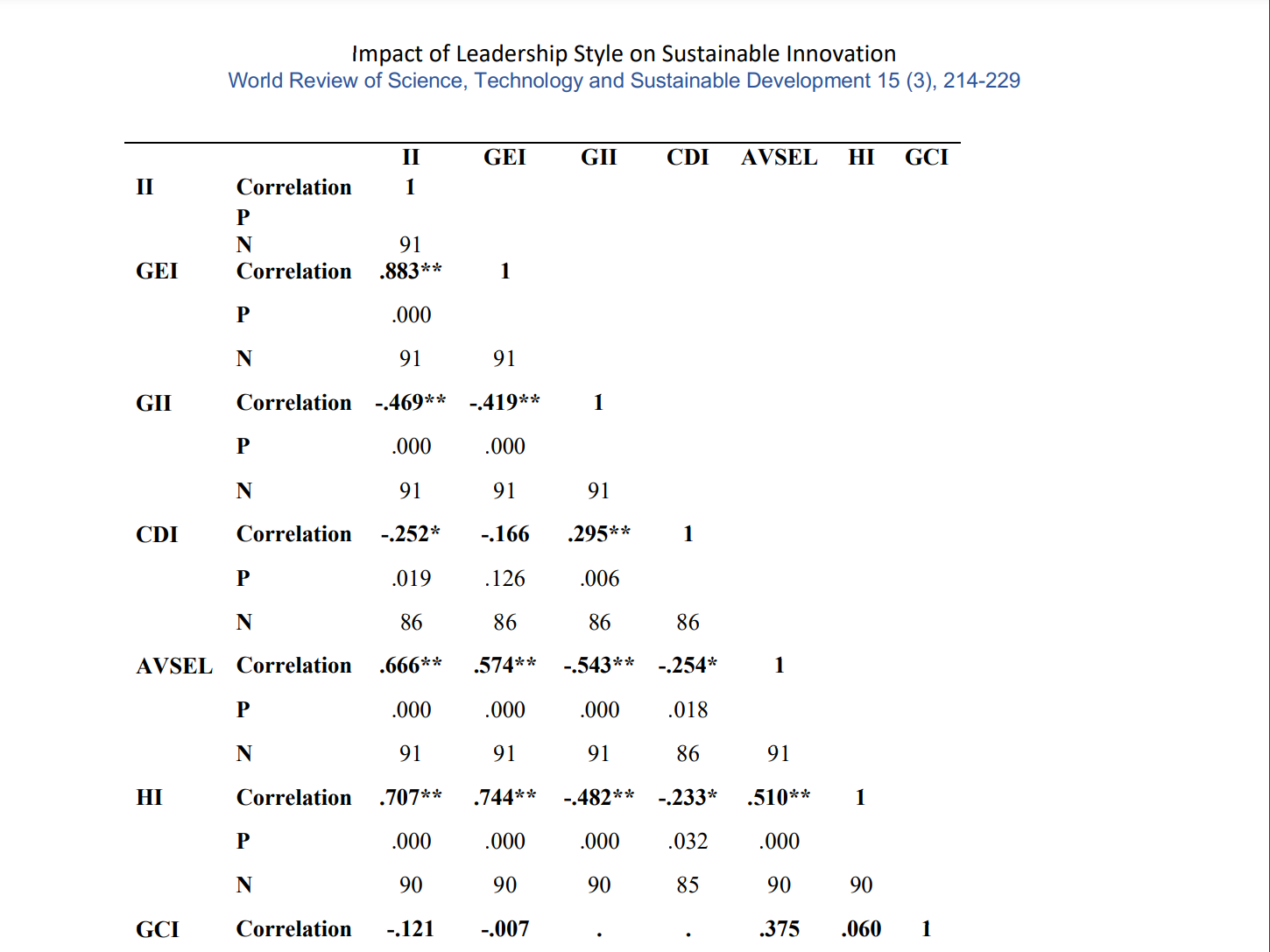 Impact of Leadership Style on Sustainable Innovation
World Review of Science, Technology and Sustainable Development 15 (3), 214-229

| | | II | GEI | GII | CDI | AVSEL | HI | GCI |
|---|---|---|---|---|---|---|---|---|
| II | Correlation | 1 | | | | | | |
| | P | | | | | | | |
| | N | 91 | | | | | | |
| GEI | Correlation | .883** | 1 | | | | | |
| | P | .000 | | | | | | |
| | N | 91 | 91 | | | | | |
| GII | Correlation | -.469** | -.419** | 1 | | | | |
| | P | .000 | .000 | | | | | |
| | N | 91 | 91 | 91 | | | | |
| CDI | Correlation | -.252* | -.166 | .295** | 1 | | | |
| | P | .019 | .126 | .006 | | | | |
| | N | 86 | 86 | 86 | 86 | | | |
| AVSEL | Correlation | .666** | .574** | -.543** | -.254* | 1 | | |
| | P | .000 | .000 | .000 | .018 | | | |
| | N | 91 | 91 | 91 | 86 | 91 | | |
| HI | Correlation | .707** | .744** | -.482** | -.233* | .510** | 1 | |
| | P | .000 | .000 | .000 | .032 | .000 | | |
| | N | 90 | 90 | 90 | 85 | 90 | 90 | |
| GCI | Correlation | -.121 | -.007 | . | . | .375 | .060 | 1 |